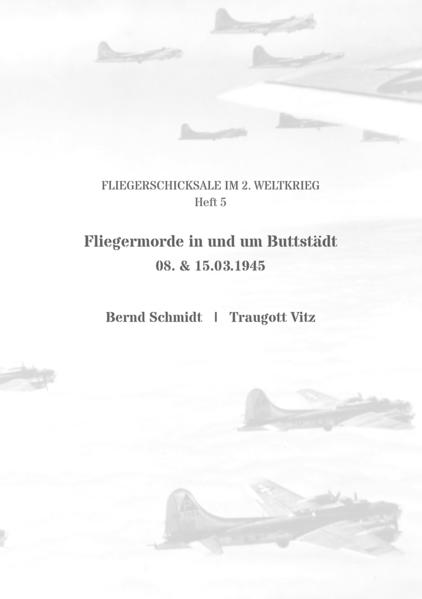 FLIEGERSCHICKSALE IM 2. WELTKRIEG
Heft 5

Fliegermorde in und um Buttstädt
08. & 15.03.1945

Bernd Schmidt | Traugott Vitz